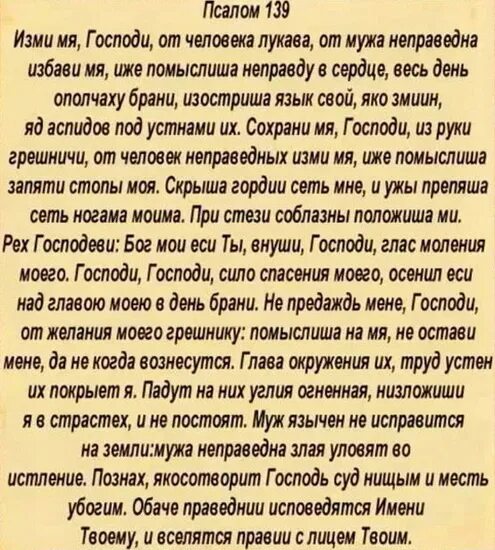 Псалом 139

Изми мя, Господи, от человека лукава, от мужа неправедна избави мя, иже помыслиша неправду в сердце, весь день ополчаху брани, изостриша язык свой, яко змиин, яд аспидов под устнами их. Сохрани мя, Господи, из руки грешничи, от человек неправедных изми мя, иже помыслиша запяти стопы моя. Скрыша гордии сеть мне, и ужы препяша сеть ногама моима. При стези соблазны положиша ми. Рех Господеви: Бог мои еси Ты, внуши, Господи, глас моления моего. Господи, Господи, сило спасения моего, осенил еси над главою моею в день брани. Не предаждь мене, Господи, от желания моего грешнику: помыслиша на мя, не остави мене, да не когда вознесутся. Глава окружения их, труд устен их покрыет я. Падут на них углия огненная, низложиши я в страстех, и не постоят. Муж язычен не исправится на земли:мужа неправедна злая уловят во истление. Познах, якосотворит Господь суд нищым и месть убогим. Обаче праведнии исповедятся Имени Твоему, и вселятся правии с лицем Твоим.